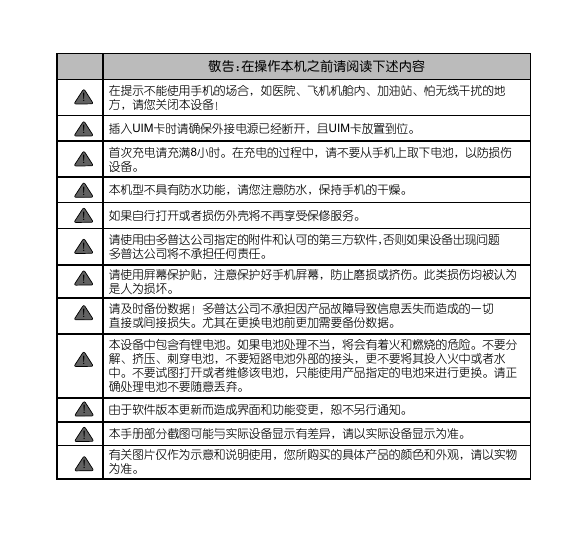 | | 敬告：在操作本机之前请阅读下述内容 |
|---|---|
| | 在提示不能使用手机的场合，如医院、飞机机舱内、加油站、怕无线干扰的地方，请您关闭本设备！ |
| | 插入UIM卡时请确保外接电源已经断开，且UIM卡放置到位。 |
| | 首次充电请充满8小时。在充电的过程中，请不要从手机上取下电池，以防损伤设备。 |
| | 本机型不具有防水功能，请您注意防水，保持手机的干燥。 |
| | 如果自行打开或者损伤外壳将不再享受保修服务。 |
| | 请使用由多普达公司指定的附件和认可的第三方软件,否则如果设备出现问题多普达公司将不承担任何责任。 |
| | 请使用屏幕保护贴，注意保护好手机屏幕，防止磨损或挤伤。此类损伤均被认为是人为损坏。 |
| | 请及时备份数据！多普达公司不承担因产品故障导致信息丢失而造成的一切直接或间接损失。尤其在更换电池前更加需要备份数据。 |
| | 本设备中包含有锂电池。如果电池处理不当，将会有着火和燃烧的危险。不要分解、挤压、刺穿电池，不要短路电池外部的接头，更不要将其投入火中或者水中。不要试图打开或者维修该电池，只能使用产品指定的电池来进行更换。请正确处理电池不要随意丢弃。 |
| | 由于软件版本更新而造成界面和功能变更，恕不另行通知。 |
| | 本手册部分截图可能与实际设备显示有差异，请以实际设备显示为准。 |
| | 有关图片仅作为示意和说明使用，您所购买的具体产品的颜色和外观，请以实物为准。 |